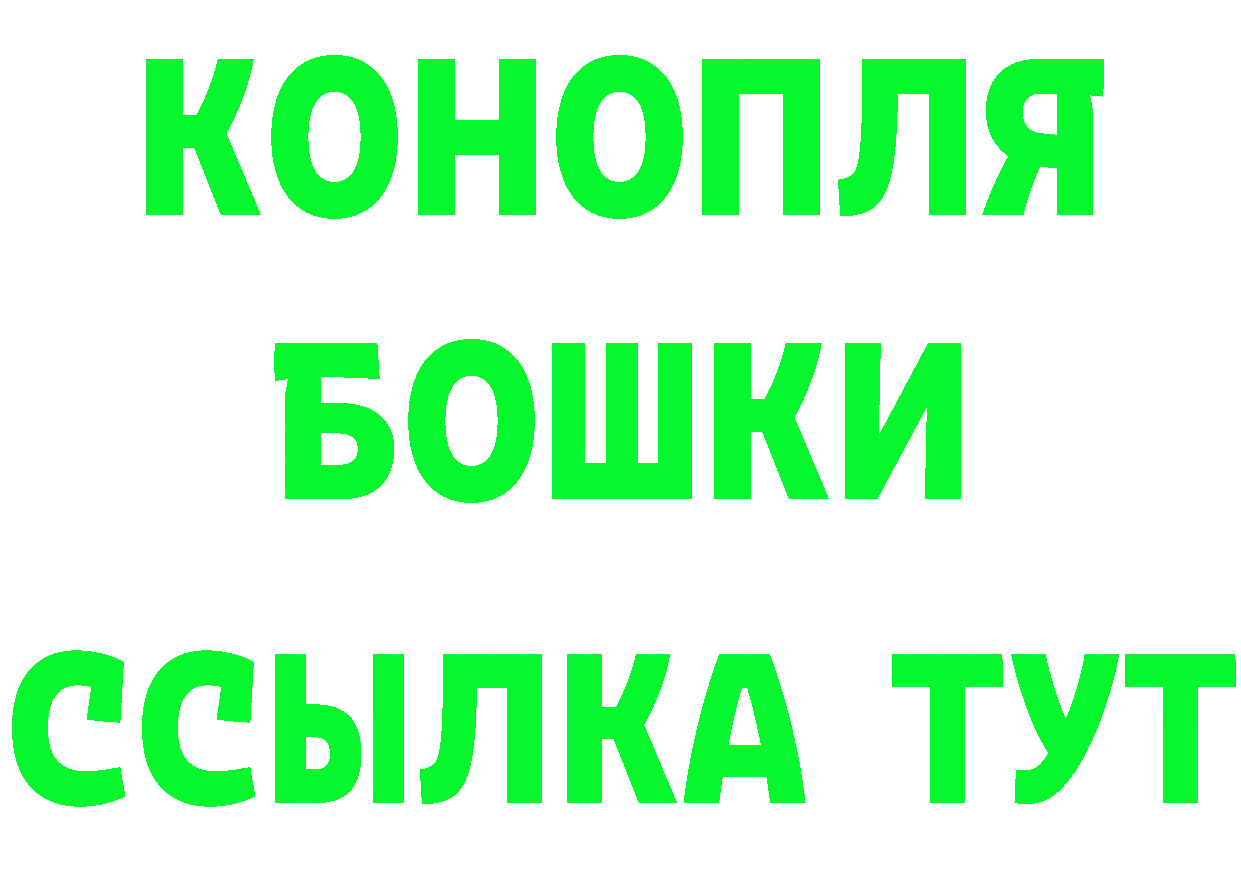 КОНОПЛЯ
БОШКИ
ССЫЛКА ТУТ